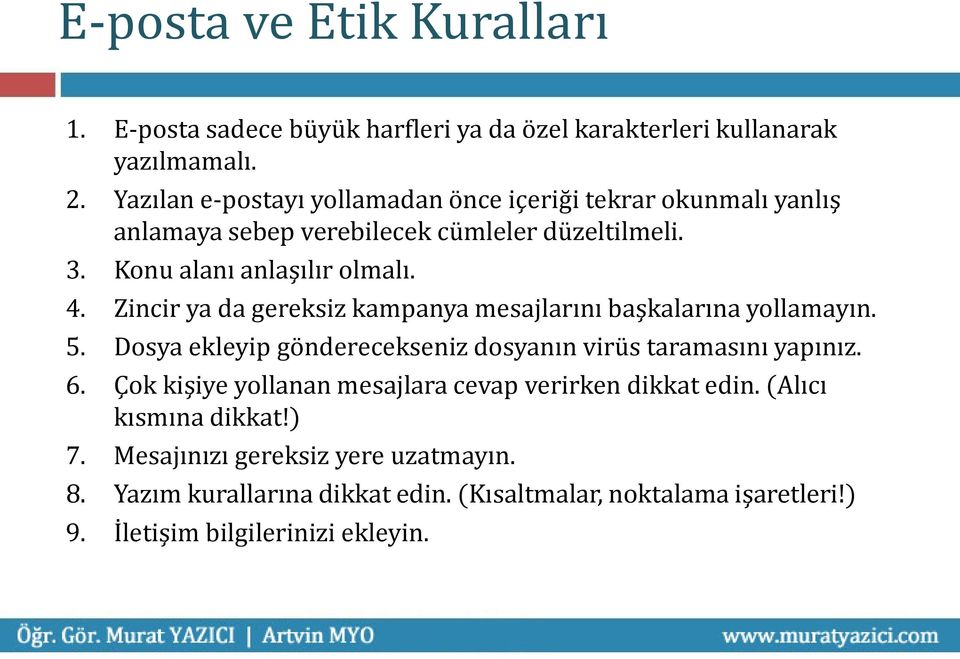 E-posta ve Etik Kuralları

1. E-posta sadece büyük harfleri ya da özel karakterleri kullanarak yazılmamalı.
2. Yazılan e-postayı yollamadan önce içeriği tekrar okunmalı yanlış anlamaya sebep verebilecek cümleler düzeltilmeli.
3. Konu alanı anlaşılır olmalı.
4. Zincir ya da gereksiz kampanya mesajlarını başkalarına yollamayın.
5. Dosya ekleyip gönderecekseniz dosyanın virüs taramasını yapınız.
6. Çok kişiye yollanan mesajlara cevap verirken dikkat edin. (Alıcı kısmına dikkat!)
7. Mesajınızı gereksiz yere uzatmayın.
8. Yazım kurallarına dikkat edin. (Kısaltmalar, noktalama işaretleri!)
9. İletişim bilgilerinizi ekleyin.

Öğr. Gör. Murat YAZICI | Artvin MYO www.muratyazici.com